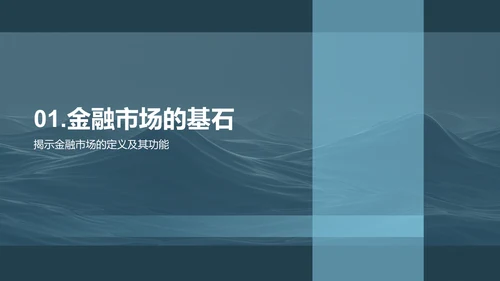 01.金融市场的基石

揭示金融市场的定义及其功能